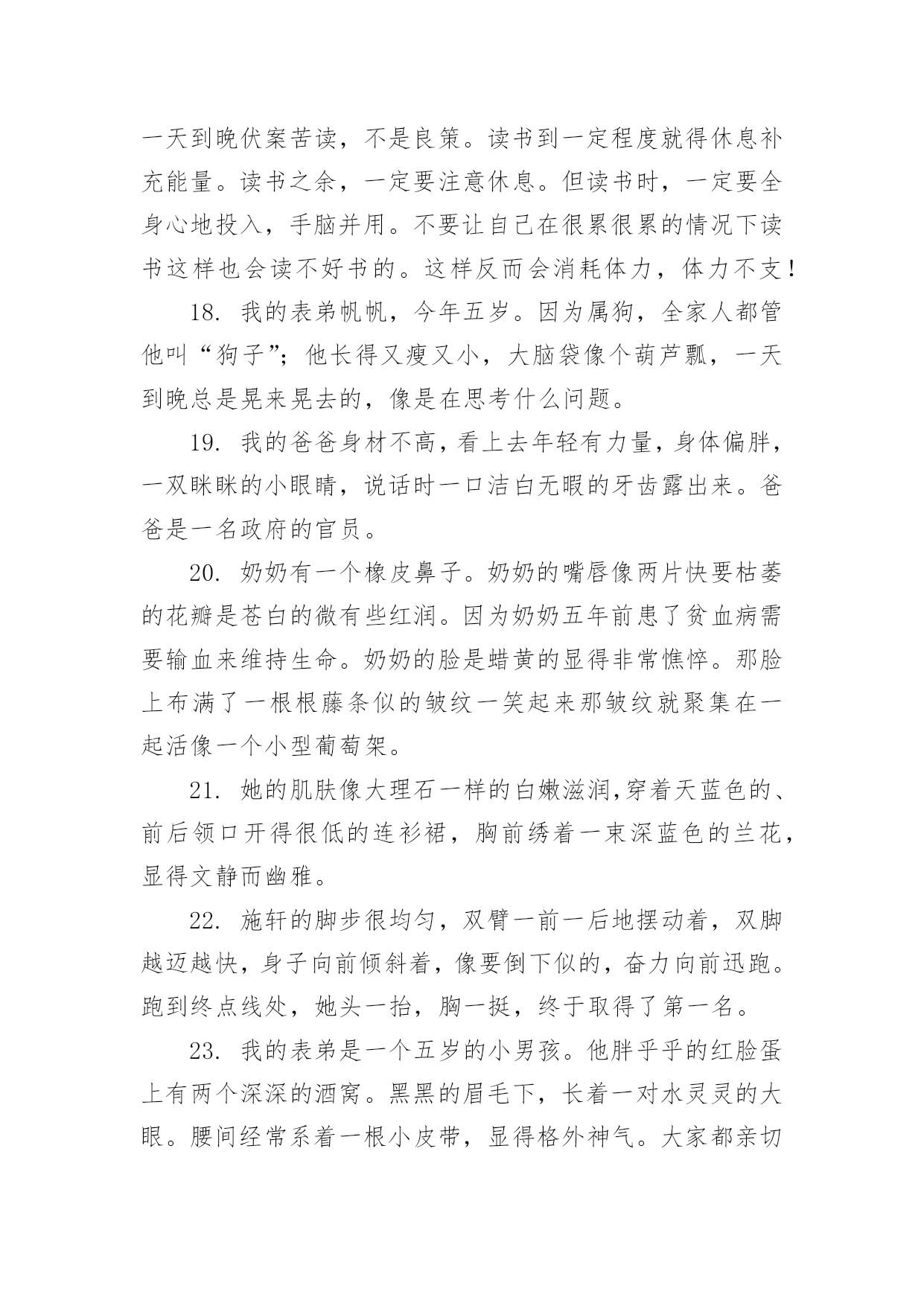 一天到晚伏案苦读，不是良策。读书到一定程度就得休息补充能量。读书之余，一定要注意休息。但读书时，一定要全身心地投入，手脑并用。不要让自己在很累很累的情况下读书这样也会读不好书的。这样反而会消耗体力，体力不支！

18. 我的表弟帆帆，今年五岁。因为属狗，全家人都管他叫“狗子”；他长得又瘦又小，大脑袋像个葫芦瓢，一天到晚总是晃来晃去的，像是在思考什么问题。

19. 我的爸爸身材不高，看上去年轻有力量，身体偏胖，一双眯眯的小眼睛，说话时一口洁白无暇的牙齿露出来。爸爸是一名政府的官员。

20. 奶奶有一个橡皮鼻子。奶奶的嘴唇像两片快要枯萎的花瓣是苍白的微有些红润。因为奶奶五年前患了贫血病需要输血来维持生命。奶奶的脸是蜡黄的显得非常憔悴。那脸上布满了一根根藤条似的皱纹一笑起来那皱纹就聚集在一起活像一个小型葡萄架。

21. 她的肌肤像大理石一样的白嫩滋润,穿着天蓝色的、前后领口开得很低的连衫裙，胸前绣着一束深蓝色的兰花，显得文静而幽雅。

22. 施轩的脚步很均匀，双臂一前一后地摆动着，双脚越迈越快，身子向前倾斜着，像要倒下似的，奋力向前迅跑。跑到终点线处，她头一抬，胸一挺，终于取得了第一名。

23. 我的表弟是一个五岁的小男孩。他胖乎乎的红脸蛋上有两个深深的酒窝。黑黑的眉毛下，长着一对水灵灵的大眼。腰间经常系着一根小皮带，显得格外神气。大家都亲切